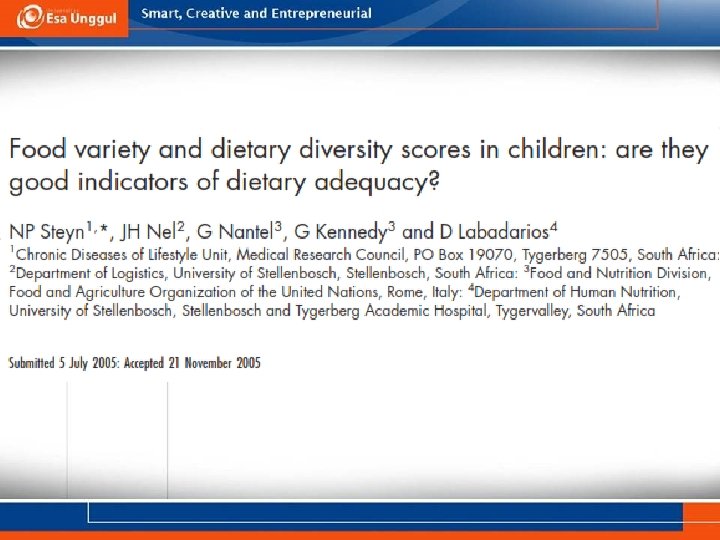 Esa Unggul

Smart, Creative and Entrepreneurial

Food variety and dietary diversity scores in children: are they good indicators of dietary adequacy?

NP Steyn$^{1,*}$, JH Nel$^{2}$, G Nantel$^{3}$, G Kennedy$^{3}$ and D Labadarios$^{4}$

$^{1}$Chronic Diseases of Lifestyle Unit, Medical Research Council, PO Box 19070, Tygerberg 7505, South Africa: $^{2}$Department of Logistics, University of Stellenbosch, Stellenbosch, South Africa: $^{3}$Food and Nutrition Division, Food and Agriculture Organization of the United Nations, Rome, Italy: $^{4}$Department of Human Nutrition, University of Stellenbosch, Stellenbosch and Tygerberg Academic Hospital, Tygervalley, South Africa

Submitted 5 July 2005: Accepted 21 November 2005